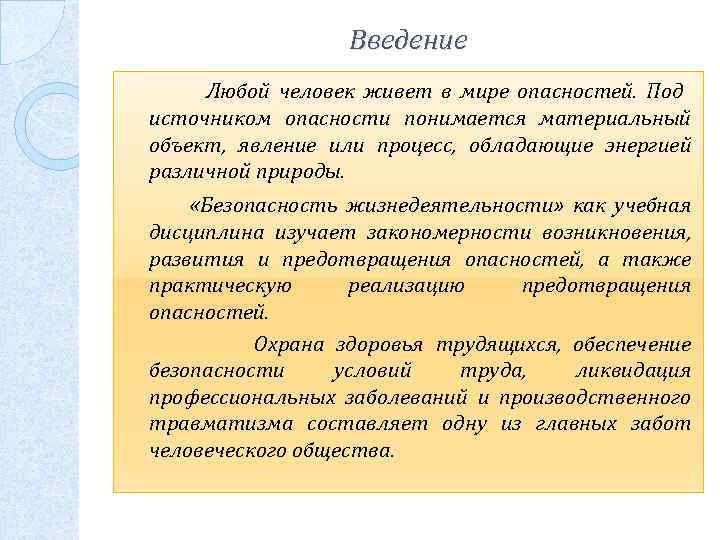 Введение

Любой человек живет в мире опасностей. Под источником опасности понимается материальный объект, явление или процесс, обладающие энергией различной природы.

«Безопасность жизнедеятельности» как учебная дисциплина изучает закономерности возникновения, развития и предотвращения опасностей, а также практическую реализацию предотвращения опасностей.

Охрана здоровья трудящихся, обеспечение безопасности условий труда, ликвидация профессиональных заболеваний и производственного травматизма составляет одну из главных забот человеческого общества.